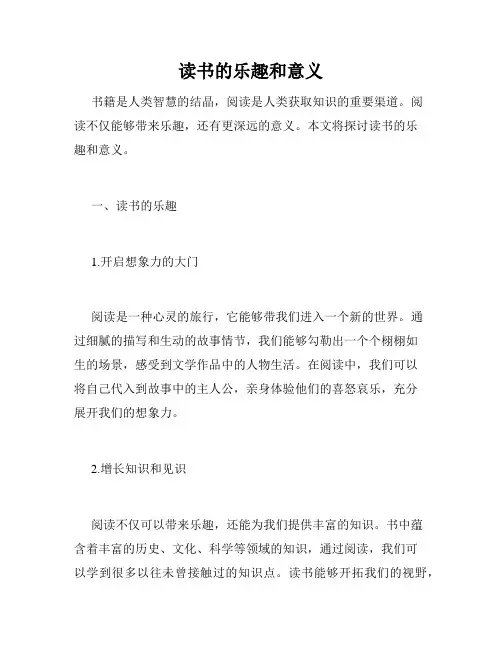 读书的乐趣和意义

书籍是人类智慧的结晶，阅读是人类获取知识的重要渠道。阅读不仅能够带来乐趣，还有更深远的意义。本文将探讨读书的乐趣和意义。

一、读书的乐趣

1.开启想象力的大门

阅读是一种心灵的旅行，它能够带我们进入一个新的世界。通过细腻的描写和生动的故事情节，我们能够勾勒出一个个栩栩如生的场景，感受到文学作品中的人物生活。在阅读中，我们可以将自己代入到故事中的主人公，亲身体验他们的喜怒哀乐，充分展开我们的想象力。

2.增长知识和见识

阅读不仅可以带来乐趣，还能为我们提供丰富的知识。书中蕴含着丰富的历史、文化、科学等领域的知识，通过阅读，我们可以学到很多以往未曾接触过的知识点。读书能够开拓我们的视野，